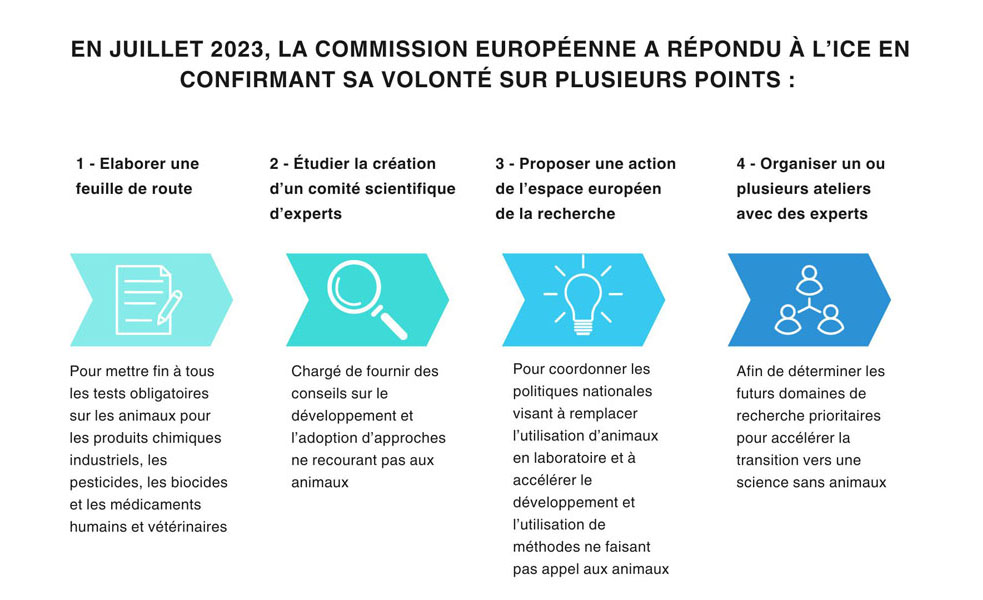 EN JUILLET 2023, LA COMMISSION EUROPÉENNE A RÉPONDU À L'ICE EN CONFIRMANT SA VOLONTÉ SUR PLUSIEURS POINTS :

1 - Elaborer une feuille de route

Pour mettre fin à tous les tests obligatoires sur les animaux pour les produits chimiques industriels, les pesticides, les biocides et les médicaments humains et vétérinaires

2 - Étudier la création d'un comité scientifique d'experts

Chargé de fournir des conseils sur le développement et l'adoption d'approches ne recourant pas aux animaux

3 - Proposer une action de l'espace européen de la recherche

Pour coordonner les politiques nationales visant à remplacer l'utilisation d'animaux en laboratoire et à accélérer le développement et l'utilisation de méthodes ne faisant pas appel aux animaux

4 - Organiser un ou plusieurs ateliers avec des experts

Afin de déterminer les futurs domaines de recherche prioritaires pour accélérer la transition vers une science sans animaux